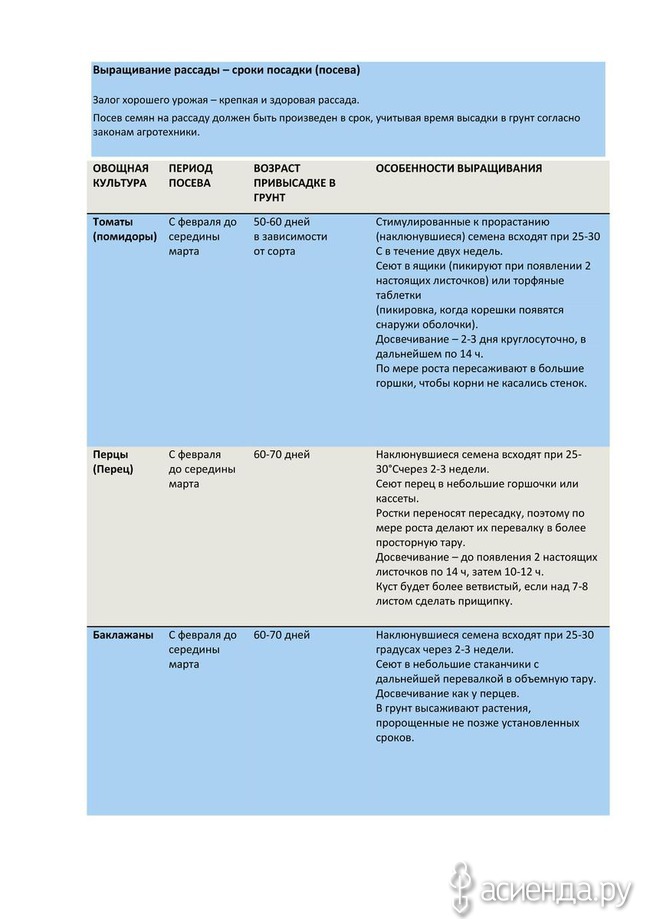 **Выращивание рассады – сроки посадки (посева)**

Залог хорошего урожая – крепкая и здоровая рассада.

Посев семян на рассаду должен быть произведен в срок, учитывая время высадки в грунт согласно законам агротехники.

| ОВОЩНАЯ КУЛЬТУРА | ПЕРИОД ПОСЕВА | ВОЗРАСТ ПРИВЫСАДКЕ В ГРУНТ | ОСОБЕННОСТИ ВЫРАЩИВАНИЯ |
|---|---|---|---|
| Томаты (помидоры) | С февраля до середины марта | 50-60 дней в зависимости от сорта | Стимулированные к прорастанию (наклюнувшиеся) семена всходят при 25-30 С в течение двух недель. Сеют в ящики (пикируют при появлении 2 настоящих листочков) или торфяные таблетки (пикировка, когда корешки появятся снаружи оболочки). Досвечивание – 2-3 дня круглосуточно, в дальнейшем по 14 ч. По мере роста пересаживают в большие горшки, чтобы корни не касались стенок. |
| Перцы (Перец) | С февраля до середины марта | 60-70 дней | Наклюнувшиеся семена всходят при 25-30°Счерез 2-3 недели. Сеют перец в небольшие горшочки или кассеты. Ростки переносят пересадку, поэтому по мере роста делают их перевалку в более просторную тару. Досвечивание – до появления 2 настоящих листочков по 14 ч, затем 10-12 ч. Куст будет более ветвистый, если над 7-8 листом сделать прищипку. |
| Баклажаны | С февраля до середины марта | 60-70 дней | Наклюнувшиеся семена всходят при 25-30 градусах через 2-3 недели. Сеют в небольшие стаканчики с дальнейшей перевалкой в объемную тару. Досвечивание как у перцев. В грунт высаживают растения, пророщенные не позже установленных сроков. |

асиенда.ру